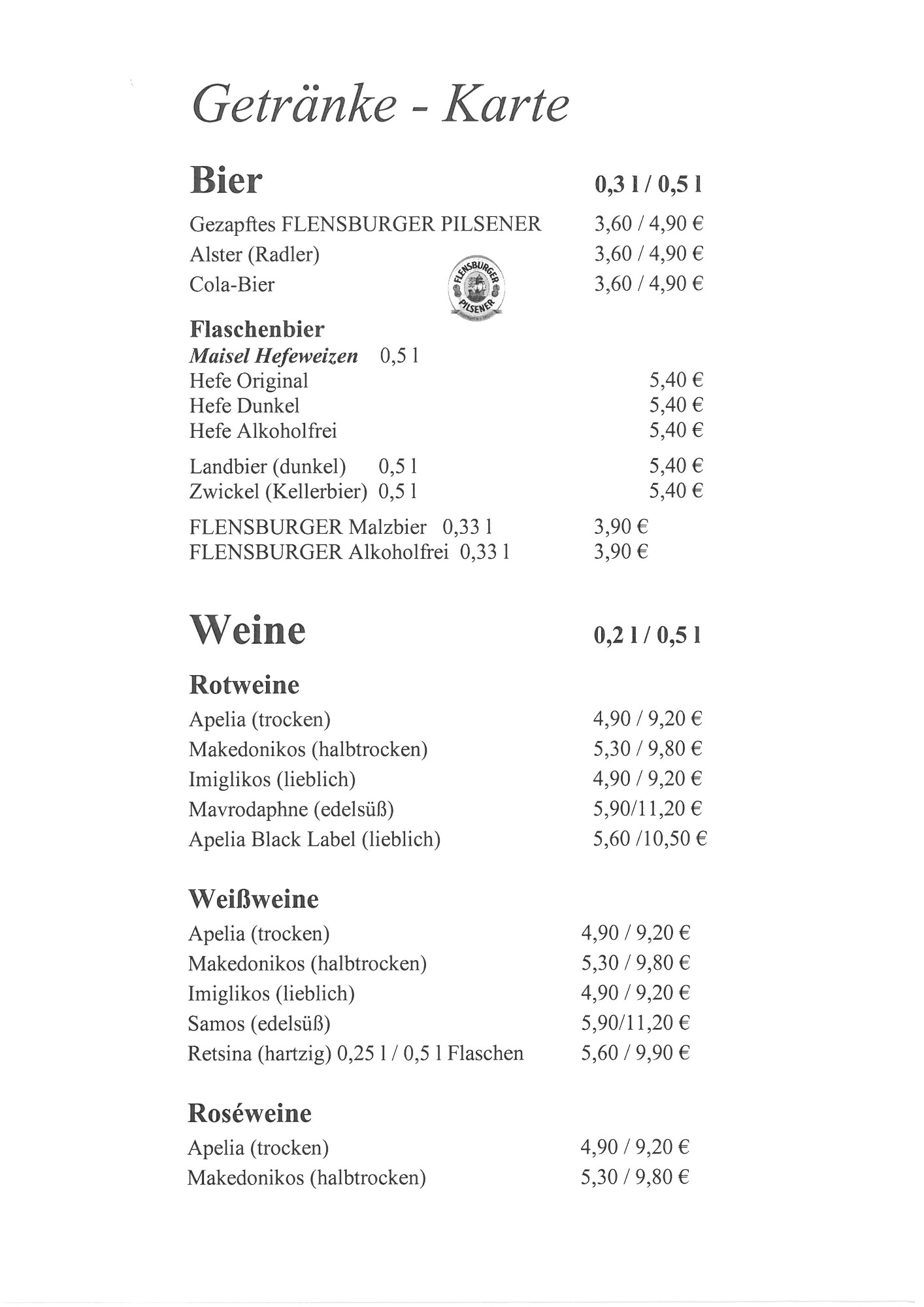 Getränke - Karte

Bier 0,3 l / 0,5 l

Gezapftes FLENSBURGER PILSENER 3,60 / 4,90 €
Alster (Radler) 3,60 / 4,90 €
Cola-Bier 3,60 / 4,90 €

FLENSBURGER PILSENER

Flaschenbier
Maisel Hefeweizen 0,5 l
Hefe Original 5,40 €
Hefe Dunkel 5,40 €
Hefe Alkoholfrei 5,40 €

Landbier (dunkel) 0,5 l 5,40 €
Zwickel (Kellerbier) 0,5 l 5,40 €

FLENSBURGER Malzbier 0,33 l 3,90 €
FLENSBURGER Alkoholfrei 0,33 l 3,90 €

Weine 0,2 l / 0,5 l

Rotweine
Apelia (trocken) 4,90 / 9,20 €
Makedonikos (halbtrocken) 5,30 / 9,80 €
Imiglikos (lieblich) 4,90 / 9,20 €
Mavrodaphne (edelsüß) 5,90/11,20 €
Apelia Black Label (lieblich) 5,60 /10,50 €

Weißweine
Apelia (trocken) 4,90 / 9,20 €
Makedonikos (halbtrocken) 5,30 / 9,80 €
Imiglikos (lieblich) 4,90 / 9,20 €
Samos (edelsüß) 5,90/11,20 €
Retsina (hartzig) 0,25 l / 0,5 l Flaschen 5,60 / 9,90 €

Roséweine
Apelia (trocken) 4,90 / 9,20 €
Makedonikos (halbtrocken) 5,30 / 9,80 €